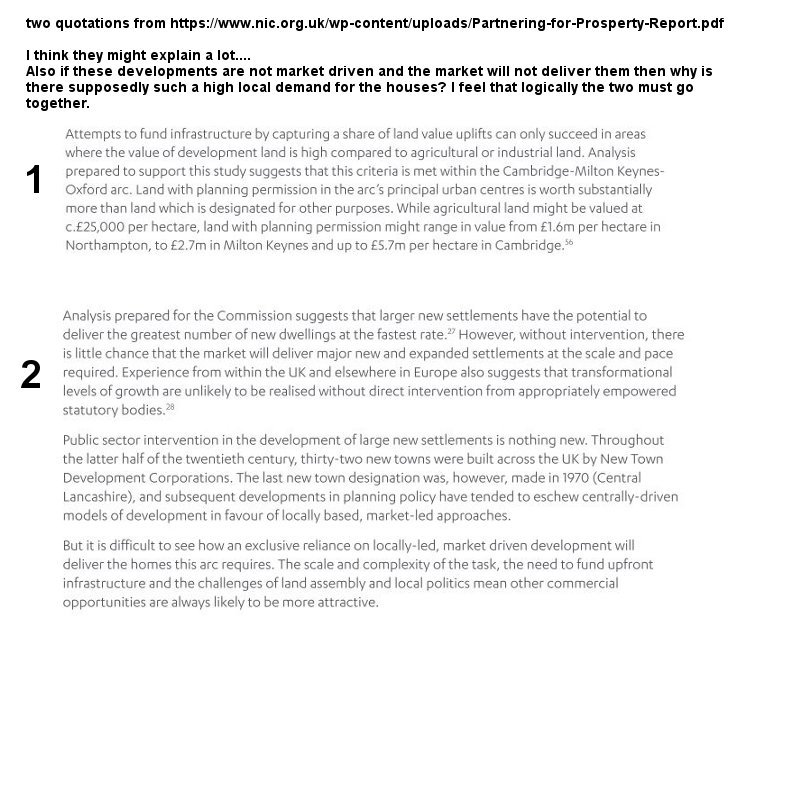 two quotations from https://www.nic.org.uk/wp-content/uploads/Partnering-for-Prosperty-Report.pdf

I think they might explain a lot....
Also if these developments are not market driven and the market will not deliver them then why is there supposedly such a high local demand for the houses? I feel that logically the two must go together.

1

Attempts to fund infrastructure by capturing a share of land value uplifts can only succeed in areas where the value of development land is high compared to agricultural or industrial land. Analysis prepared to support this study suggests that this criteria is met within the Cambridge-Milton Keynes-Oxford arc. Land with planning permission in the arc's principal urban centres is worth substantially more than land which is designated for other purposes. While agricultural land might be valued at c.£25,000 per hectare, land with planning permission might range in value from £1.6m per hectare in Northampton, to £2.7m in Milton Keynes and up to £5.7m per hectare in Cambridge.$^{56}$

2

Analysis prepared for the Commission suggests that larger new settlements have the potential to deliver the greatest number of new dwellings at the fastest rate.$^{27}$ However, without intervention, there is little chance that the market will deliver major new and expanded settlements at the scale and pace required. Experience from within the UK and elsewhere in Europe also suggests that transformational levels of growth are unlikely to be realised without direct intervention from appropriately empowered statutory bodies.$^{28}$

Public sector intervention in the development of large new settlements is nothing new. Throughout the latter half of the twentieth century, thirty-two new towns were built across the UK by New Town Development Corporations. The last new town designation was, however, made in 1970 (Central Lancashire), and subsequent developments in planning policy have tended to eschew centrally-driven models of development in favour of locally based, market-led approaches.

But it is difficult to see how an exclusive reliance on locally-led, market driven development will deliver the homes this arc requires. The scale and complexity of the task, the need to fund upfront infrastructure and the challenges of land assembly and local politics mean other commercial opportunities are always likely to be more attractive.